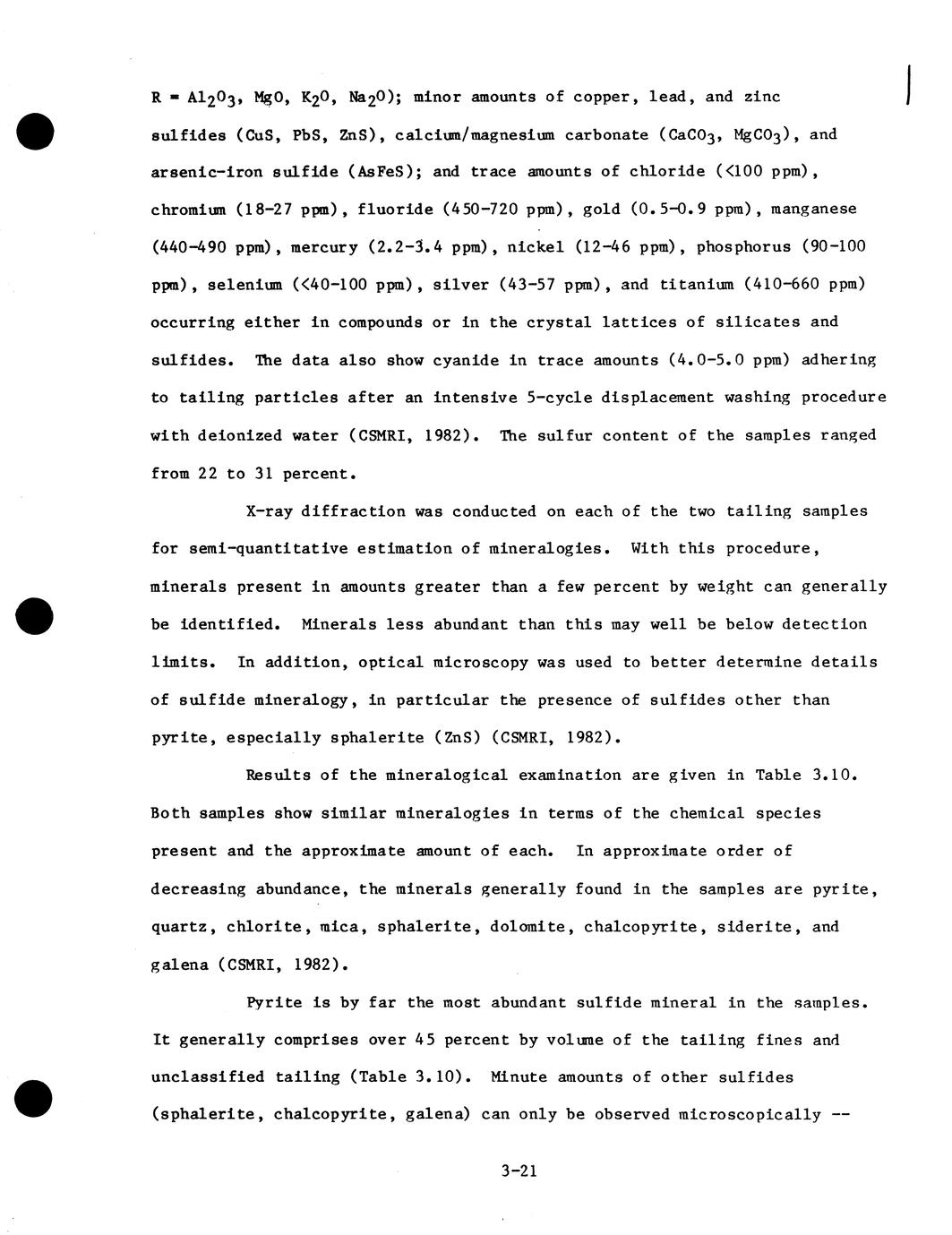 R = $Al_2O_3$, MgO, $K_2O$, $Na_2O$); minor amounts of copper, lead, and zinc sulfides (CuS, PbS, ZnS), calcium/magnesium carbonate ($CaCO_3$, $MgCO_3$), and arsenic-iron sulfide (AsFeS); and trace amounts of chloride (<100 ppm), chromium (18-27 ppm), fluoride (450-720 ppm), gold (0.5-0.9 ppm), manganese (440-490 ppm), mercury (2.2-3.4 ppm), nickel (12-46 ppm), phosphorus (90-100 ppm), selenium (<40-100 ppm), silver (43-57 ppm), and titanium (410-660 ppm) occurring either in compounds or in the crystal lattices of silicates and sulfides. The data also show cyanide in trace amounts (4.0-5.0 ppm) adhering to tailing particles after an intensive 5-cycle displacement washing procedure with deionized water (CSMRI, 1982). The sulfur content of the samples ranged from 22 to 31 percent.

X-ray diffraction was conducted on each of the two tailing samples for semi-quantitative estimation of mineralogies. With this procedure, minerals present in amounts greater than a few percent by weight can generally be identified. Minerals less abundant than this may well be below detection limits. In addition, optical microscopy was used to better determine details of sulfide mineralogy, in particular the presence of sulfides other than pyrite, especially sphalerite (ZnS) (CSMRI, 1982).

Results of the mineralogical examination are given in Table 3.10. Both samples show similar mineralogies in terms of the chemical species present and the approximate amount of each. In approximate order of decreasing abundance, the minerals generally found in the samples are pyrite, quartz, chlorite, mica, sphalerite, dolomite, chalcopyrite, siderite, and galena (CSMRI, 1982).

Pyrite is by far the most abundant sulfide mineral in the samples. It generally comprises over 45 percent by volume of the tailing fines and unclassified tailing (Table 3.10). Minute amounts of other sulfides (sphalerite, chalcopyrite, galena) can only be observed microscopically --

3-21